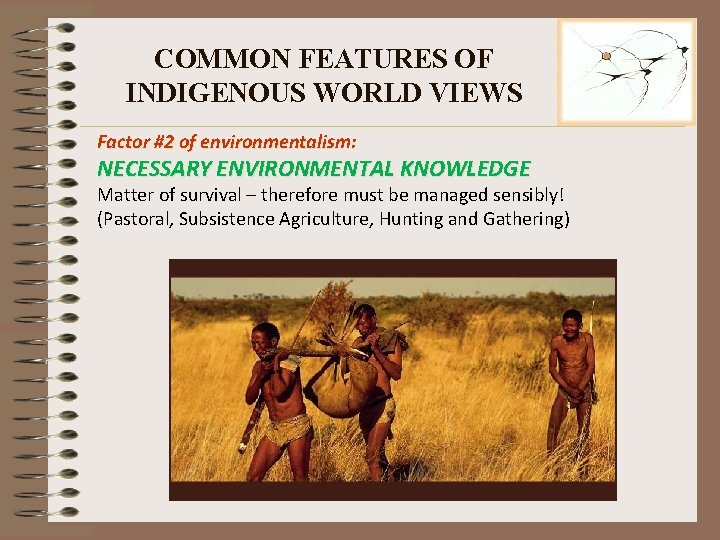 COMMON FEATURES OF INDIGENOUS WORLD VIEWS

Factor #2 of environmentalism:
NECESSARY ENVIRONMENTAL KNOWLEDGE
Matter of survival – therefore must be managed sensibly!
(Pastoral, Subsistence Agriculture, Hunting and Gathering)